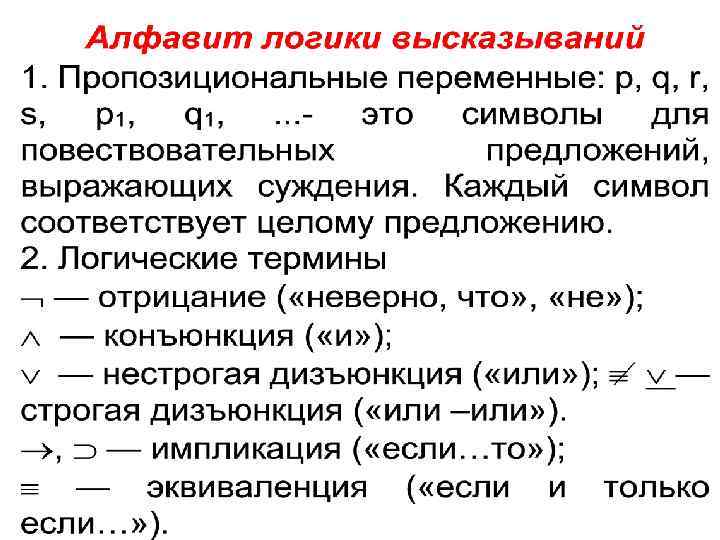 Алфавит логики высказываний

1. Пропозициональные переменные: p, q, r, s, $p_1$, $q_1$, …- это символы для повествовательных предложений, выражающих суждения. Каждый символ соответствует целому предложению.

2. Логические термины

$\neg$ — отрицание («неверно, что», «не»);

$\wedge$ — конъюнкция («и»);

$\vee$ — нестрогая дизъюнкция («или»); $\not\equiv$ $\underline{\vee}$ — строгая дизъюнкция («или –или»).

$\rightarrow$, $\supset$ — импликация («если…то»);

$\equiv$ — эквиваленция («если и только если…»).